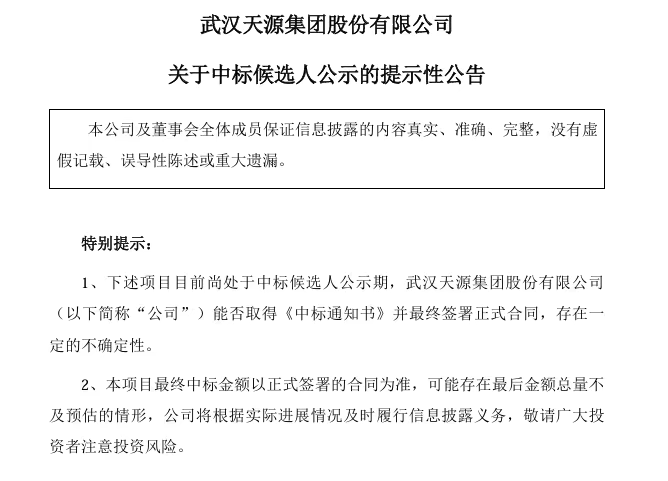 武汉天源集团股份有限公司

关于中标候选人公示的提示性公告

本公司及董事会全体成员保证信息披露的内容真实、准确、完整，没有虚假记载、误导性陈述或重大遗漏。

特别提示：

1、下述项目目前尚处于中标候选人公示期，武汉天源集团股份有限公司（以下简称“公司”）能否取得《中标通知书》并最终签署正式合同，存在一定的不确定性。

2、本项目最终中标金额以正式签署的合同为准，可能存在最后金额总量不及预估的情形，公司将根据实际进展情况及时履行信息披露义务，敬请广大投资者注意投资风险。